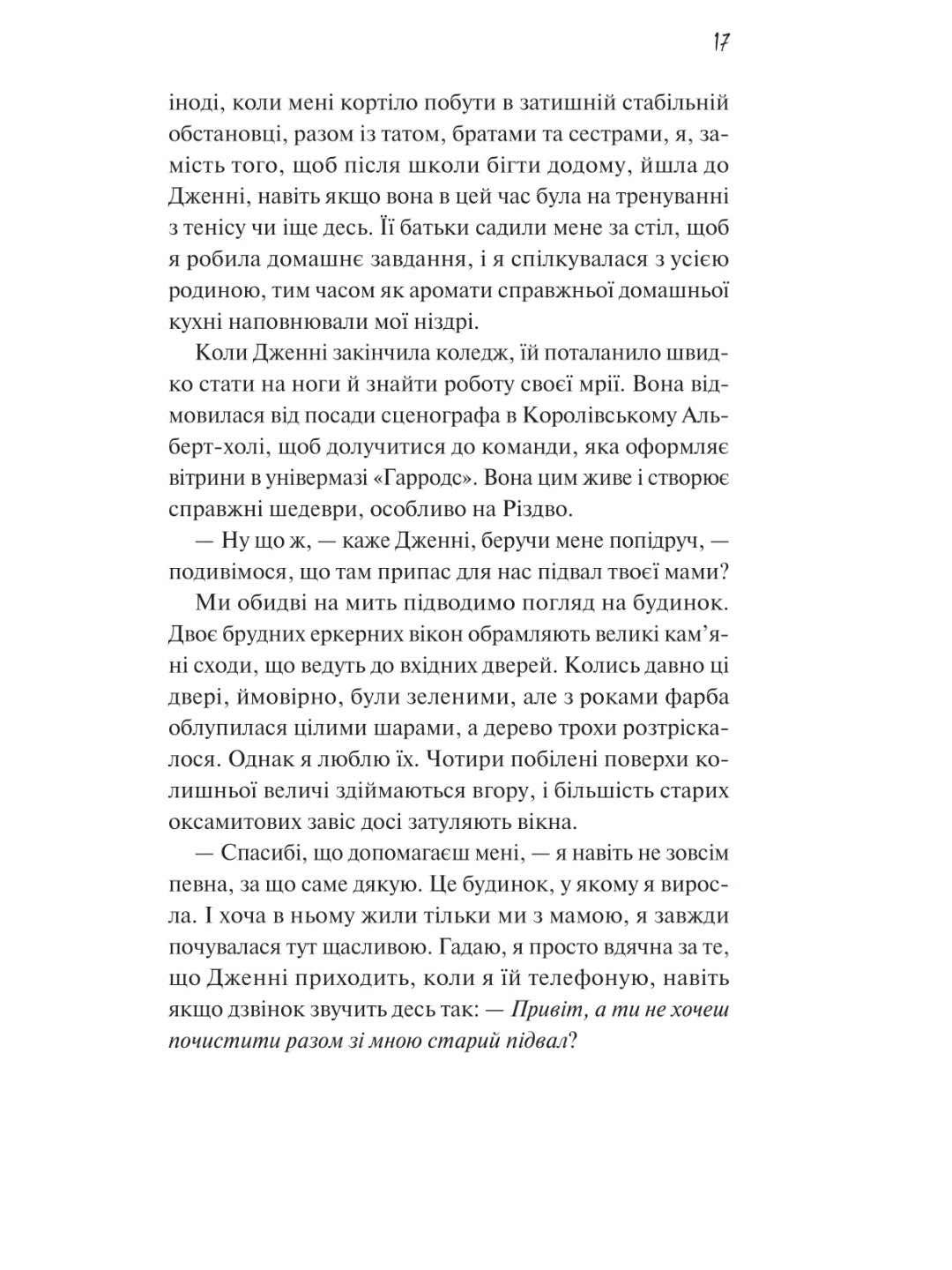 17

іноді, коли мені кортіло побути в затишній стабільній обстановці, разом із татом, братами та сестрами, я, замість того, щоб після школи бігти додому, йшла до Дженні, навіть якщо вона в цей час була на тренуванні з тенісу чи іще десь. Її батьки садили мене за стіл, щоб я робила домашнє завдання, і я спілкувалася з усією родиною, тим часом як аромати справжньої домашньої кухні наповнювали мої ніздрі.

Коли Дженні закінчила коледж, їй поталанило швидко стати на ноги й знайти роботу своєї мрії. Вона відмовилася від посади сценографа в Королівському Альберт-холі, щоб долучитися до команди, яка оформляє вітрини в універмазі «Гарродс». Вона цим живе і створює справжні шедеври, особливо на Різдво.

— Ну що ж, — каже Дженні, беручи мене попідруч, — подивімося, що там припас для нас підвал твоєї мами?

Ми обидві на мить підводимо погляд на будинок. Двоє брудних еркерних вікон обрамляють великі кам'яні сходи, що ведуть до вхідних дверей. Колись давно ці двері, ймовірно, були зеленими, але з роками фарба облупилася цілими шарами, а дерево трохи розтріскалося. Однак я люблю їх. Чотири побілені поверхи колишньої величі здіймаються вгору, і більшість старих оксамитових завіс досі затуляють вікна.

— Спасибі, що допомагаєш мені, — я навіть не зовсім певна, за що саме дякую. Це будинок, у якому я виросла. І хоча в ньому жили тільки ми з мамою, я завжди почувалася тут щасливою. Гадаю, я просто вдячна за те, що Дженні приходить, коли я їй телефоную, навіть якщо дзвінок звучить десь так: — Привіт, а ти не хочеш почистити разом зі мною старий підвал?